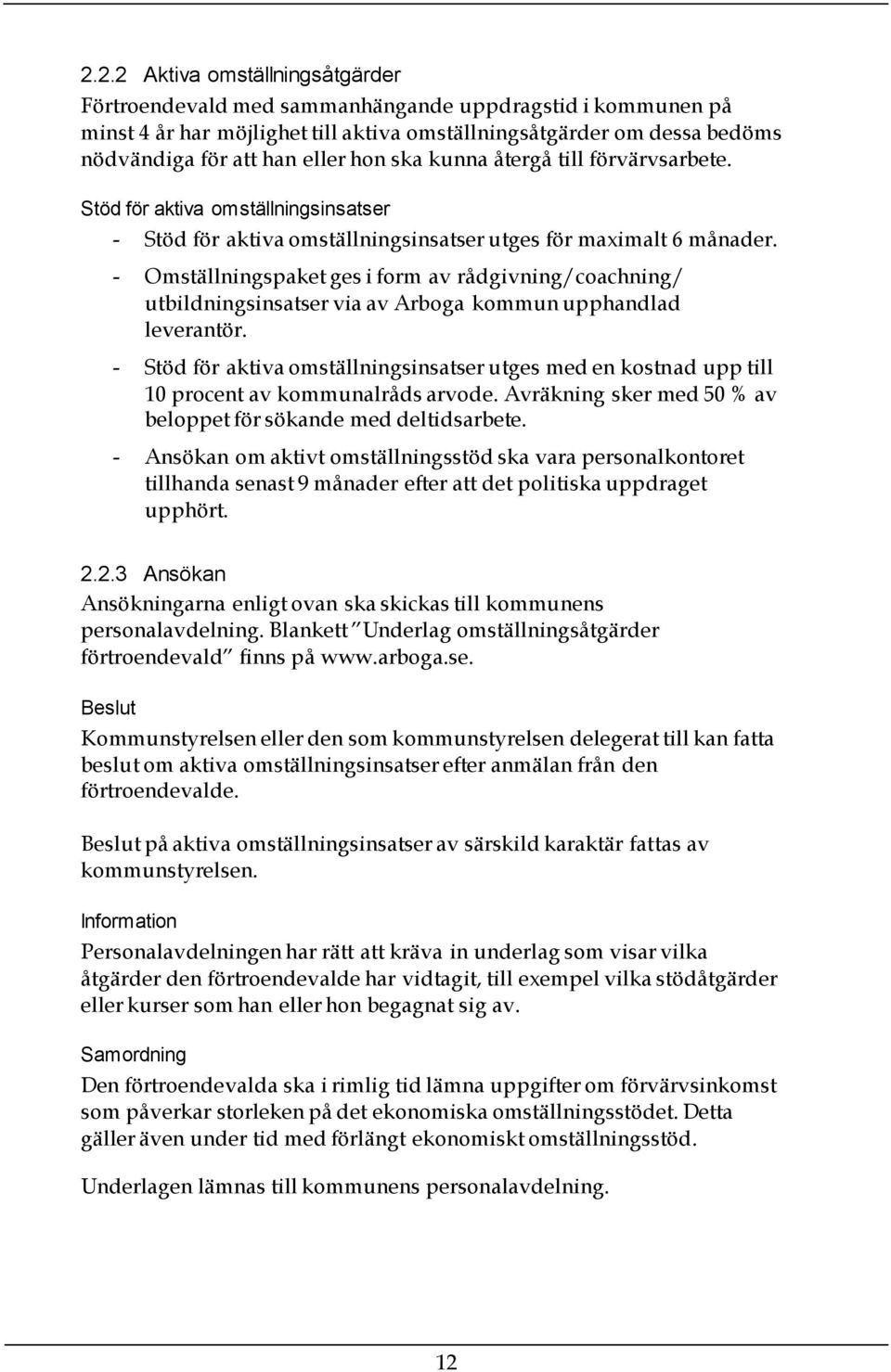 2.2.2 Aktiva omställningsåtgärder

Förtroendevald med sammanhängande uppdragstid i kommunen på minst 4 år har möjlighet till aktiva omställningsåtgärder om dessa bedöms nödvändiga för att han eller hon ska kunna återgå till förvärvsarbete.

Stöd för aktiva omställningsinsatser

- Stöd för aktiva omställningsinsatser utges för maximalt 6 månader.
- Omställningspaket ges i form av rådgivning/coachning/ utbildningsinsatser via av Arboga kommun upphandlad leverantör.
- Stöd för aktiva omställningsinsatser utges med en kostnad upp till 10 procent av kommunalråds arvode. Avräkning sker med 50 % av beloppet för sökande med deltidsarbete.
- Ansökan om aktivt omställningsstöd ska vara personalkontoret tillhanda senast 9 månader efter att det politiska uppdraget upphört.

2.2.3 Ansökan

Ansökningarna enligt ovan ska skickas till kommunens personalavdelning. Blankett "Underlag omställningsåtgärder förtroendevald" finns på www.arboga.se.

Beslut

Kommunstyrelsen eller den som kommunstyrelsen delegerat till kan fatta beslut om aktiva omställningsinsatser efter anmälan från den förtroendevalde.

Beslut på aktiva omställningsinsatser av särskild karaktär fattas av kommunstyrelsen.

Information

Personalavdelningen har rätt att kräva in underlag som visar vilka åtgärder den förtroendevalde har vidtagit, till exempel vilka stödåtgärder eller kurser som han eller hon begagnat sig av.

Samordning

Den förtroendevalda ska i rimlig tid lämna uppgifter om förvärvsinkomst som påverkar storleken på det ekonomiska omställningsstödet. Detta gäller även under tid med förlängt ekonomiskt omställningsstöd.

Underlagen lämnas till kommunens personalavdelning.

12